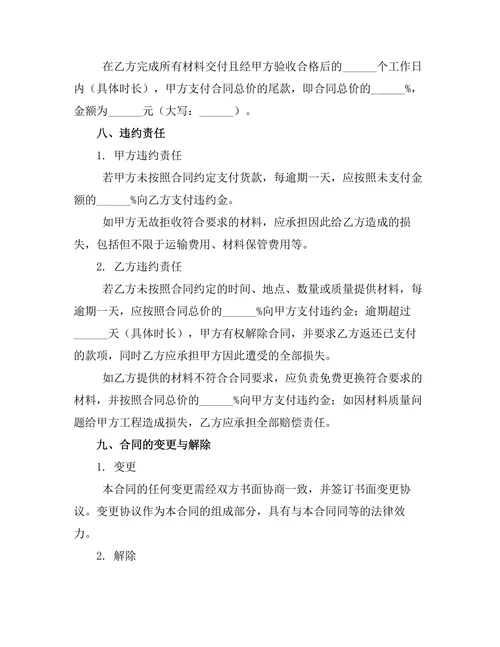 在乙方完成所有材料交付且经甲方验收合格后的______个工作日内（具体时长），甲方支付合同总价的尾款，即合同总价的______%，金额为______元（大写：______）。

八、违约责任

1. 甲方违约责任

若甲方未按照合同约定支付货款，每逾期一天，应按照未支付金额的______%向乙方支付违约金。

如甲方无故拒收符合要求的材料，应承担因此给乙方造成的损失，包括但不限于运输费用、材料保管费用等。

2. 乙方违约责任

若乙方未按照合同约定的时间、地点、数量或质量提供材料，每逾期一天，应按照合同总价的______%向甲方支付违约金；逾期超过______天（具体时长），甲方有权解除合同，并要求乙方返还已支付的款项，同时乙方应承担甲方因此遭受的全部损失。

如乙方提供的材料不符合合同要求，应负责免费更换符合要求的材料，并按照合同总价的______%向甲方支付违约金；如因材料质量问题给甲方工程造成损失，乙方应承担全部赔偿责任。

九、合同的变更与解除

1. 变更

本合同的任何变更需经双方书面协商一致，并签订书面变更协议。变更协议作为本合同的组成部分，具有与本合同同等的法律效力。

2. 解除